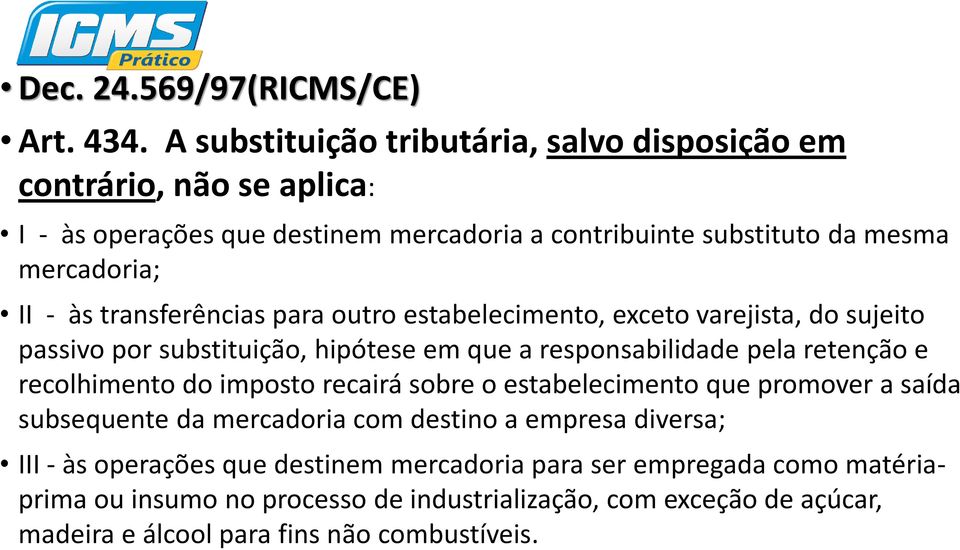 ICMS Prático

• Dec. 24.569/97(RICMS/CE)

• Art. 434. A substituição tributária, salvo disposição em contrário, não se aplica:

• I - às operações que destinem mercadoria a contribuinte substituto da mesma mercadoria;

• II - às transferências para outro estabelecimento, exceto varejista, do sujeito passivo por substituição, hipótese em que a responsabilidade pela retenção e recolhimento do imposto recairá sobre o estabelecimento que promover a saída subsequente da mercadoria com destino a empresa diversa;

• III - às operações que destinem mercadoria para ser empregada como matéria-prima ou insumo no processo de industrialização, com exceção de açúcar, madeira e álcool para fins não combustíveis.